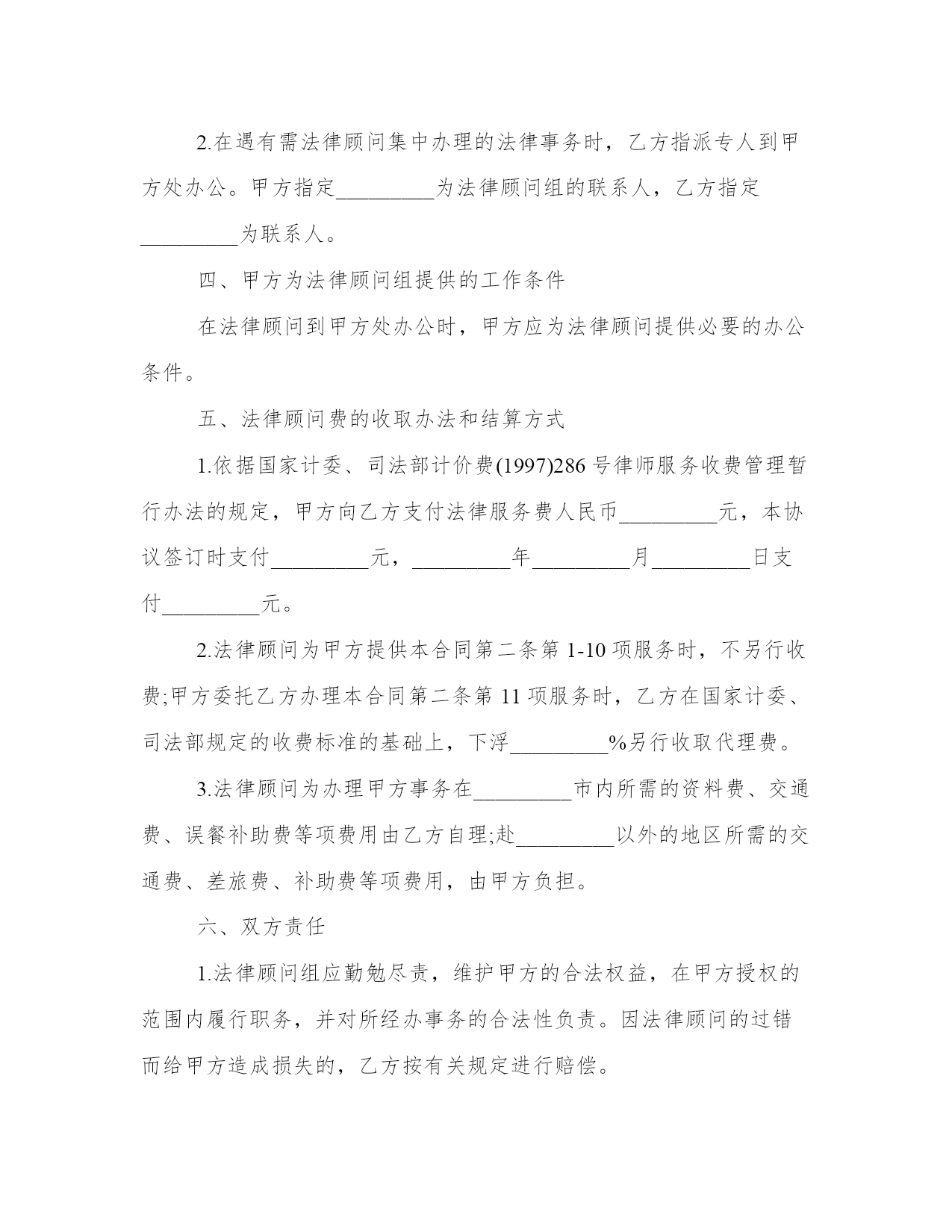 2.在遇有需法律顾问集中办理的法律事务时，乙方指派专人到甲方处办公。甲方指定_________为法律顾问组的联系人，乙方指定_________为联系人。

四、甲方为法律顾问组提供的工作条件

在法律顾问到甲方处办公时，甲方应为法律顾问提供必要的办公条件。

五、法律顾问费的收取办法和结算方式

1.依据国家计委、司法部计价费(1997)286号律师服务收费管理暂行办法的规定，甲方向乙方支付法律服务费人民币_________元，本协议签订时支付_________元，_________年_________月_________日支付_________元。

2.法律顾问为甲方提供本合同第二条第1-10项服务时，不另行收费;甲方委托乙方办理本合同第二条第11项服务时，乙方在国家计委、司法部规定的收费标准的基础上，下浮_________%另行收取代理费。

3.法律顾问为办理甲方事务在_________市内所需的资料费、交通费、误餐补助费等项费用由乙方自理;赴_________以外的地区所需的交通费、差旅费、补助费等项费用，由甲方负担。

六、双方责任

1.法律顾问组应勤勉尽责，维护甲方的合法权益，在甲方授权的范围内履行职务，并对所经办事务的合法性负责。因法律顾问的过错而给甲方造成损失的，乙方按有关规定进行赔偿。